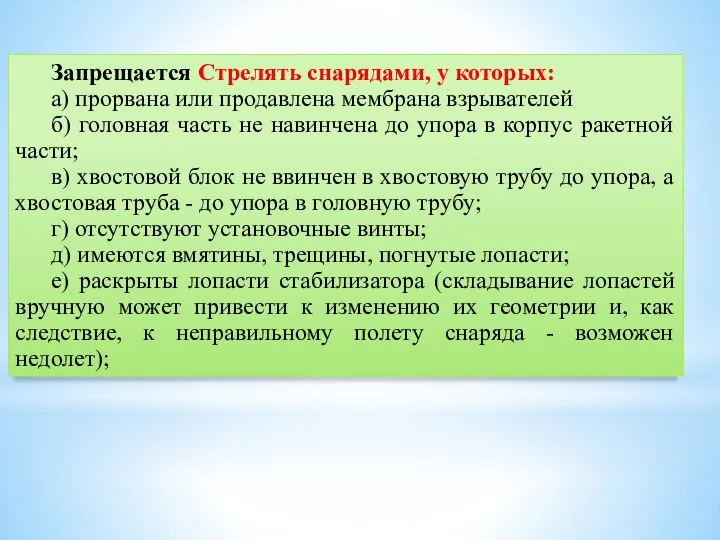 Запрещается Стрелять снарядами, у которых:
а) прорвана или продавлена мембрана взрывателей
б) головная часть не навинчена до упора в корпус ракетной части;
в) хвостовой блок не ввинчен в хвостовую трубу до упора, а хвостовая труба - до упора в головную трубу;
г) отсутствуют установочные винты;
д) имеются вмятины, трещины, погнутые лопасти;
е) раскрыты лопасти стабилизатора (складывание лопастей вручную может привести к изменению их геометрии и, как следствие, к неправильному полету снаряда - возможен недолет);